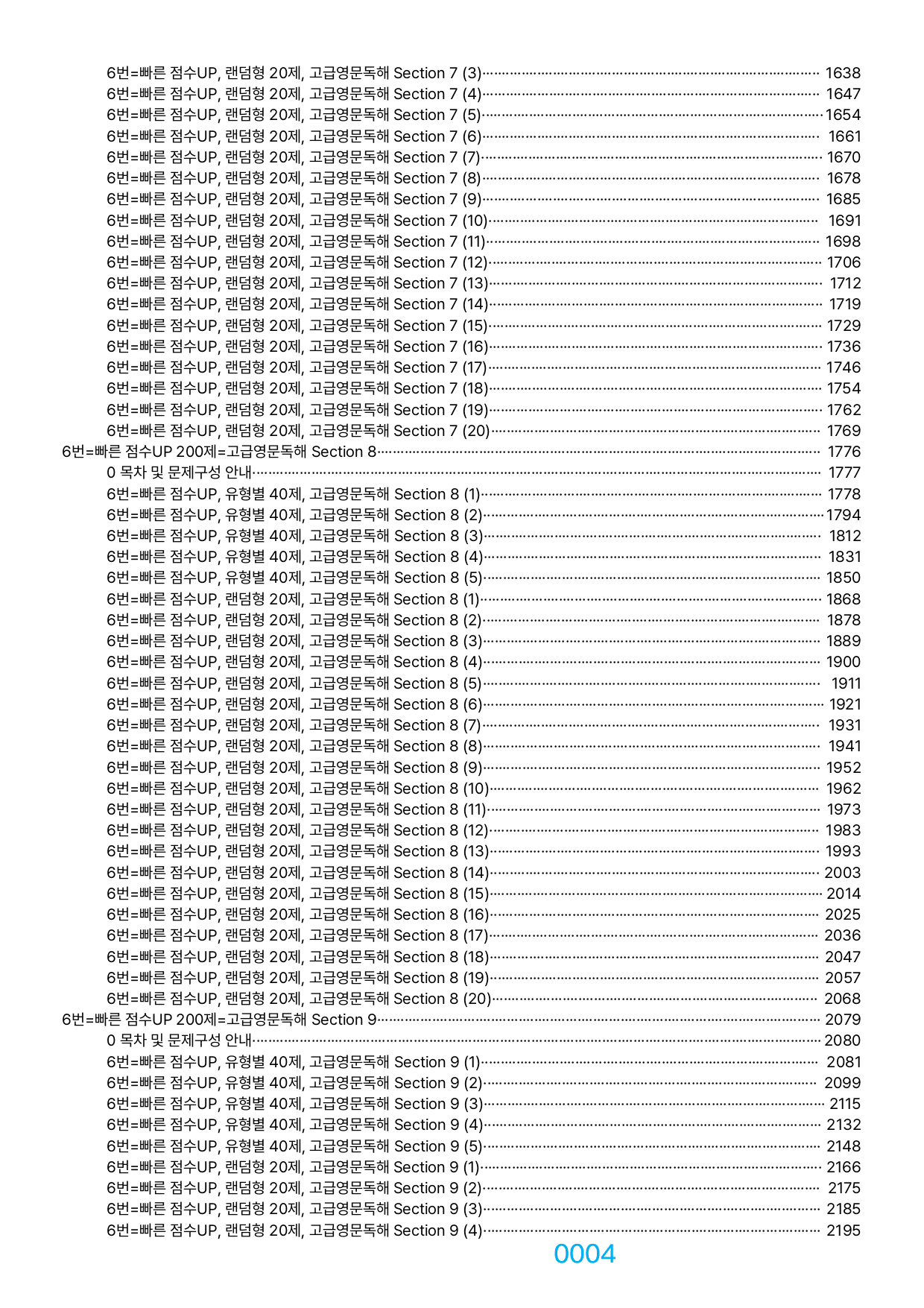 6번=빠른 점수UP, 랜덤형 20제, 고급영문독해 Section 7 (3) 1638
6번=빠른 점수UP, 랜덤형 20제, 고급영문독해 Section 7 (4) 1647
6번=빠른 점수UP, 랜덤형 20제, 고급영문독해 Section 7 (5) 1654
6번=빠른 점수UP, 랜덤형 20제, 고급영문독해 Section 7 (6) 1661
6번=빠른 점수UP, 랜덤형 20제, 고급영문독해 Section 7 (7) 1670
6번=빠른 점수UP, 랜덤형 20제, 고급영문독해 Section 7 (8) 1678
6번=빠른 점수UP, 랜덤형 20제, 고급영문독해 Section 7 (9) 1685
6번=빠른 점수UP, 랜덤형 20제, 고급영문독해 Section 7 (10) 1691
6번=빠른 점수UP, 랜덤형 20제, 고급영문독해 Section 7 (11) 1698
6번=빠른 점수UP, 랜덤형 20제, 고급영문독해 Section 7 (12) 1706
6번=빠른 점수UP, 랜덤형 20제, 고급영문독해 Section 7 (13) 1712
6번=빠른 점수UP, 랜덤형 20제, 고급영문독해 Section 7 (14) 1719
6번=빠른 점수UP, 랜덤형 20제, 고급영문독해 Section 7 (15) 1729
6번=빠른 점수UP, 랜덤형 20제, 고급영문독해 Section 7 (16) 1736
6번=빠른 점수UP, 랜덤형 20제, 고급영문독해 Section 7 (17) 1746
6번=빠른 점수UP, 랜덤형 20제, 고급영문독해 Section 7 (18) 1754
6번=빠른 점수UP, 랜덤형 20제, 고급영문독해 Section 7 (19) 1762
6번=빠른 점수UP, 랜덤형 20제, 고급영문독해 Section 7 (20) 1769
6번=빠른 점수UP 200제=고급영문독해 Section 8 1776
0 목차 및 문제구성 안내 1777
6번=빠른 점수UP, 유형별 40제, 고급영문독해 Section 8 (1) 1778
6번=빠른 점수UP, 유형별 40제, 고급영문독해 Section 8 (2) 1794
6번=빠른 점수UP, 유형별 40제, 고급영문독해 Section 8 (3) 1812
6번=빠른 점수UP, 유형별 40제, 고급영문독해 Section 8 (4) 1831
6번=빠른 점수UP, 유형별 40제, 고급영문독해 Section 8 (5) 1850
6번=빠른 점수UP, 랜덤형 20제, 고급영문독해 Section 8 (1) 1868
6번=빠른 점수UP, 랜덤형 20제, 고급영문독해 Section 8 (2) 1878
6번=빠른 점수UP, 랜덤형 20제, 고급영문독해 Section 8 (3) 1889
6번=빠른 점수UP, 랜덤형 20제, 고급영문독해 Section 8 (4) 1900
6번=빠른 점수UP, 랜덤형 20제, 고급영문독해 Section 8 (5) 1911
6번=빠른 점수UP, 랜덤형 20제, 고급영문독해 Section 8 (6) 1921
6번=빠른 점수UP, 랜덤형 20제, 고급영문독해 Section 8 (7) 1931
6번=빠른 점수UP, 랜덤형 20제, 고급영문독해 Section 8 (8) 1941
6번=빠른 점수UP, 랜덤형 20제, 고급영문독해 Section 8 (9) 1952
6번=빠른 점수UP, 랜덤형 20제, 고급영문독해 Section 8 (10) 1962
6번=빠른 점수UP, 랜덤형 20제, 고급영문독해 Section 8 (11) 1973
6번=빠른 점수UP, 랜덤형 20제, 고급영문독해 Section 8 (12) 1983
6번=빠른 점수UP, 랜덤형 20제, 고급영문독해 Section 8 (13) 1993
6번=빠른 점수UP, 랜덤형 20제, 고급영문독해 Section 8 (14) 2003
6번=빠른 점수UP, 랜덤형 20제, 고급영문독해 Section 8 (15) 2014
6번=빠른 점수UP, 랜덤형 20제, 고급영문독해 Section 8 (16) 2025
6번=빠른 점수UP, 랜덤형 20제, 고급영문독해 Section 8 (17) 2036
6번=빠른 점수UP, 랜덤형 20제, 고급영문독해 Section 8 (18) 2047
6번=빠른 점수UP, 랜덤형 20제, 고급영문독해 Section 8 (19) 2057
6번=빠른 점수UP, 랜덤형 20제, 고급영문독해 Section 8 (20) 2068
6번=빠른 점수UP 200제=고급영문독해 Section 9 2079
0 목차 및 문제구성 안내 2080
6번=빠른 점수UP, 유형별 40제, 고급영문독해 Section 9 (1) 2081
6번=빠른 점수UP, 유형별 40제, 고급영문독해 Section 9 (2) 2099
6번=빠른 점수UP, 유형별 40제, 고급영문독해 Section 9 (3) 2115
6번=빠른 점수UP, 유형별 40제, 고급영문독해 Section 9 (4) 2132
6번=빠른 점수UP, 유형별 40제, 고급영문독해 Section 9 (5) 2148
6번=빠른 점수UP, 랜덤형 20제, 고급영문독해 Section 9 (1) 2166
6번=빠른 점수UP, 랜덤형 20제, 고급영문독해 Section 9 (2) 2175
6번=빠른 점수UP, 랜덤형 20제, 고급영문독해 Section 9 (3) 2185
6번=빠른 점수UP, 랜덤형 20제, 고급영문독해 Section 9 (4) 2195

0004